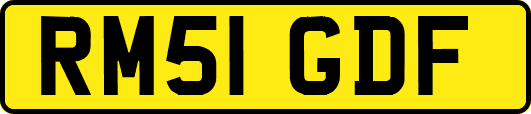 RM51 GDF